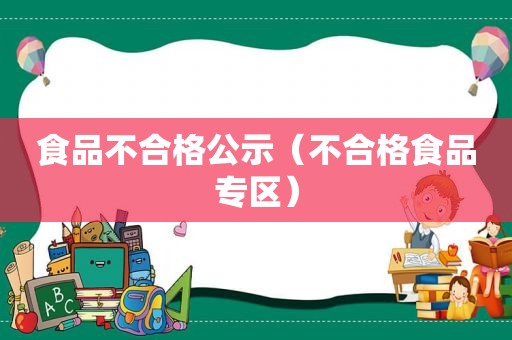 食品不合格公示（不合格食品专区）

ABC